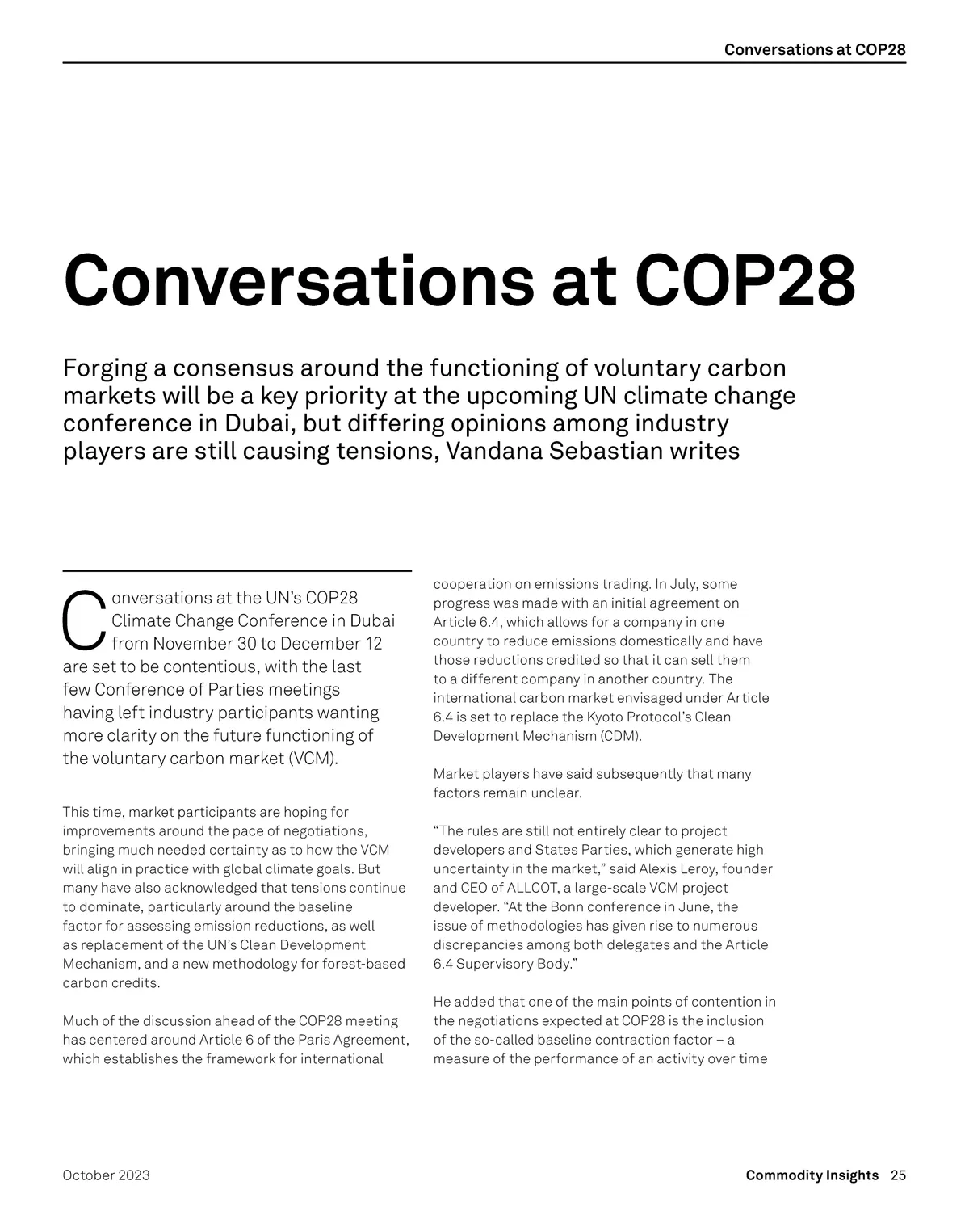 Conversations at COP28

Conversations at COP28

Forging a consensus around the functioning of voluntary carbon markets will be a key priority at the upcoming UN climate change conference in Dubai, but differing opinions among industry players are still causing tensions, Vandana Sebastian writes

Conversations at the UN's COP28 Climate Change Conference in Dubai from November 30 to December 12 are set to be contentious, with the last few Conference of Parties meetings having left industry participants wanting more clarity on the future functioning of the voluntary carbon market (VCM).

This time, market participants are hoping for improvements around the pace of negotiations, bringing much needed certainty as to how the VCM will align in practice with global climate goals. But many have also acknowledged that tensions continue to dominate, particularly around the baseline factor for assessing emission reductions, as well as replacement of the UN's Clean Development Mechanism, and a new methodology for forest-based carbon credits.

Much of the discussion ahead of the COP28 meeting has centered around Article 6 of the Paris Agreement, which establishes the framework for international cooperation on emissions trading. In July, some progress was made with an initial agreement on Article 6.4, which allows for a company in one country to reduce emissions domestically and have those reductions credited so that it can sell them to a different company in another country. The international carbon market envisaged under Article 6.4 is set to replace the Kyoto Protocol's Clean Development Mechanism (CDM).

Market players have said subsequently that many factors remain unclear.

"The rules are still not entirely clear to project developers and States Parties, which generate high uncertainty in the market," said Alexis Leroy, founder and CEO of ALLCOT, a large-scale VCM project developer. "At the Bonn conference in June, the issue of methodologies has given rise to numerous discrepancies among both delegates and the Article 6.4 Supervisory Body."

He added that one of the main points of contention in the negotiations expected at COP28 is the inclusion of the so-called baseline contraction factor – a measure of the performance of an activity over time

October 2023

Commodity Insights 25